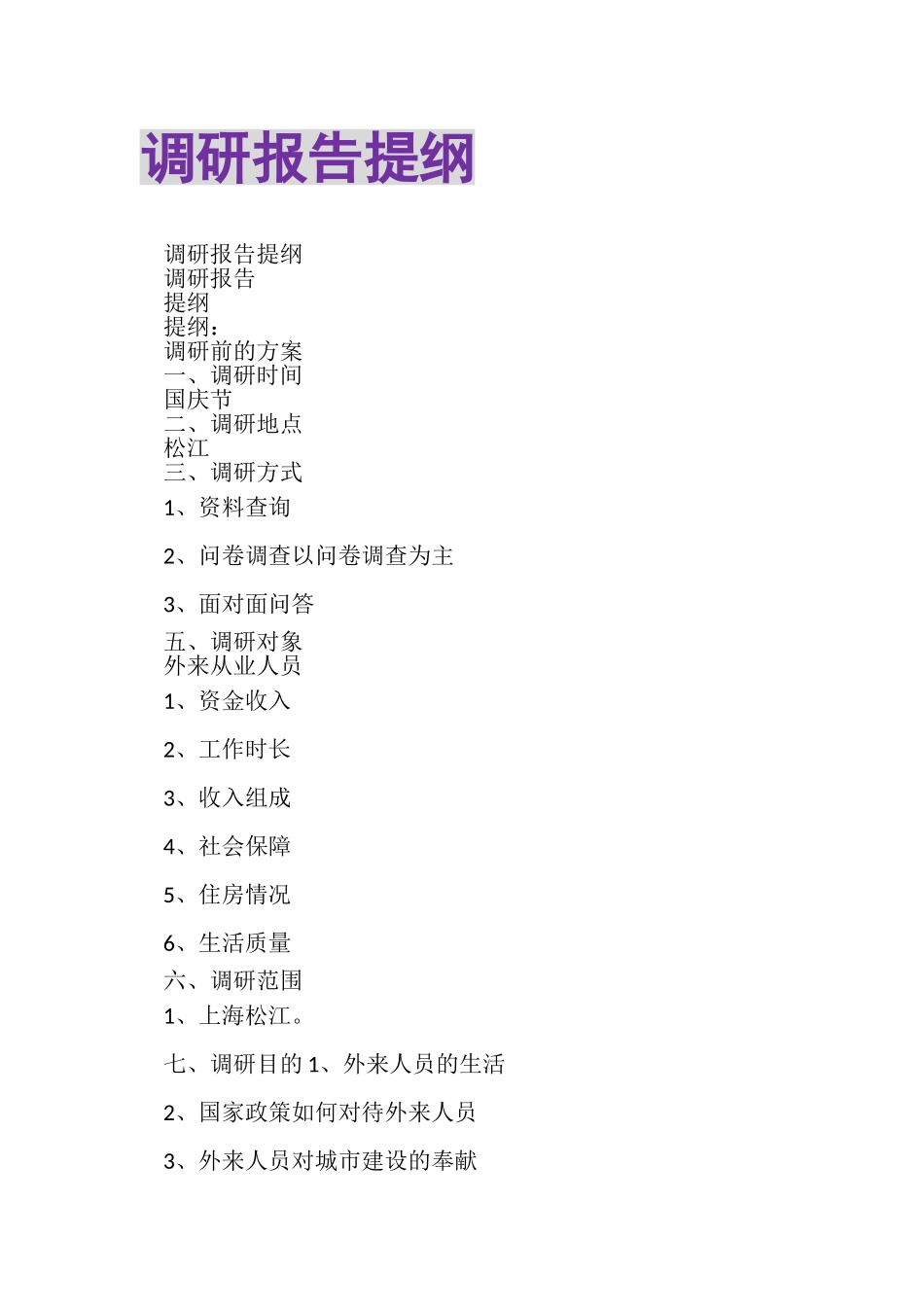 调研报告提纲

调研报告提纲
调研报告
提纲
提纲：
调研前的方案
一、调研时间
国庆节
二、调研地点
松江
三、调研方式

1、资料查询

2、问卷调查以问卷调查为主

3、面对面问答

五、调研对象
外来从业人员

1、资金收入

2、工作时长

3、收入组成

4、社会保障

5、住房情况

6、生活质量

六、调研范围

1、上海松江。

七、调研目的 1、外来人员的生活

2、国家政策如何对待外来人员

3、外来人员对城市建设的奉献